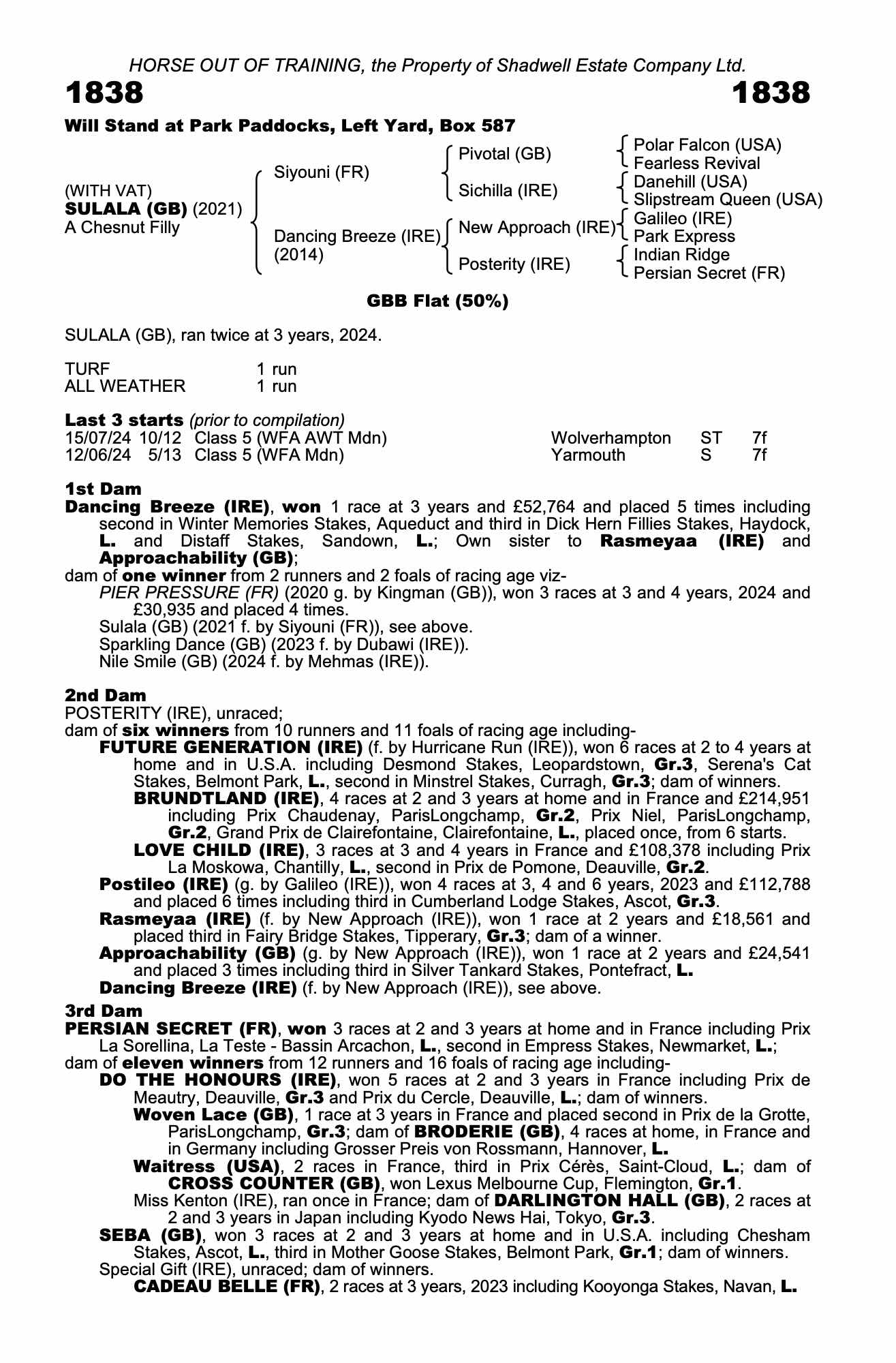 HORSE OUT OF TRAINING, the Property of Shadwell Estate Company Ltd.

1838 1838

Will Stand at Park Paddocks, Left Yard, Box 587

(WITH VAT)
SULALA (GB) (2021)
A Chesnut Filly

Siyouni (FR)
Dancing Breeze (IRE) (2014)

Pivotal (GB)
Sichilla (IRE)
New Approach (IRE)
Posterity (IRE)

Polar Falcon (USA)
Fearless Revival
Danehill (USA)
Slipstream Queen (USA)
Galileo (IRE)
Park Express
Indian Ridge
Persian Secret (FR)

GBB Flat (50%)

SULALA (GB), ran twice at 3 years, 2024.

| TURF | 1 run |
|---|---|
| ALL WEATHER | 1 run |

Last 3 starts (prior to compilation)

| 15/07/24 | 10/12 | Class 5 (WFA AWT Mdn) | Wolverhampton | ST | 7f |
|---|---|---|---|---|---|
| 12/06/24 | 5/13 | Class 5 (WFA Mdn) | Yarmouth | S | 7f |

1st Dam
Dancing Breeze (IRE), won 1 race at 3 years and £52,764 and placed 5 times including second in Winter Memories Stakes, Aqueduct and third in Dick Hern Fillies Stakes, Haydock, L. and Distaff Stakes, Sandown, L.; Own sister to Rasmeyaa (IRE) and Approachability (GB);
dam of one winner from 2 runners and 2 foals of racing age viz-
PIER PRESSURE (FR) (2020 g. by Kingman (GB)), won 3 races at 3 and 4 years, 2024 and £30,935 and placed 4 times.
Sulala (GB) (2021 f. by Siyouni (FR)), see above.
Sparkling Dance (GB) (2023 f. by Dubawi (IRE)).
Nile Smile (GB) (2024 f. by Mehmas (IRE)).

2nd Dam
POSTERITY (IRE), unraced;
dam of six winners from 10 runners and 11 foals of racing age including-
FUTURE GENERATION (IRE) (f. by Hurricane Run (IRE)), won 6 races at 2 to 4 years at home and in U.S.A. including Desmond Stakes, Leopardstown, Gr.3, Serena's Cat Stakes, Belmont Park, L., second in Minstrel Stakes, Curragh, Gr.3; dam of winners.
BRUNDTLAND (IRE), 4 races at 2 and 3 years at home and in France and £214,951 including Prix Chaudenay, ParisLongchamp, Gr.2, Prix Niel, ParisLongchamp, Gr.2, Grand Prix de Clairefontaine, Clairefontaine, L., placed once, from 6 starts.
LOVE CHILD (IRE), 3 races at 3 and 4 years in France and £108,378 including Prix La Moskowa, Chantilly, L., second in Prix de Pomone, Deauville, Gr.2.
Postileo (IRE) (g. by Galileo (IRE)), won 4 races at 3, 4 and 6 years, 2023 and £112,788 and placed 6 times including third in Cumberland Lodge Stakes, Ascot, Gr.3.
Rasmeyaa (IRE) (f. by New Approach (IRE)), won 1 race at 2 years and £18,561 and placed third in Fairy Bridge Stakes, Tipperary, Gr.3; dam of a winner.
Approachability (GB) (g. by New Approach (IRE)), won 1 race at 2 years and £24,541 and placed 3 times including third in Silver Tankard Stakes, Pontefract, L.
Dancing Breeze (IRE) (f. by New Approach (IRE)), see above.

3rd Dam
PERSIAN SECRET (FR), won 3 races at 2 and 3 years at home and in France including Prix La Sorellina, La Teste - Bassin Arcachon, L., second in Empress Stakes, Newmarket, L.;
dam of eleven winners from 12 runners and 16 foals of racing age including-
DO THE HONOURS (IRE), won 5 races at 2 and 3 years in France including Prix de Meautry, Deauville, Gr.3 and Prix du Cercle, Deauville, L.; dam of winners.
Woven Lace (GB), 1 race at 3 years in France and placed second in Prix de la Grotte, ParisLongchamp, Gr.3; dam of BRODERIE (GB), 4 races at home, in France and in Germany including Grosser Preis von Rossmann, Hannover, L.
Waitress (USA), 2 races in France, third in Prix Cérès, Saint-Cloud, L.; dam of CROSS COUNTER (GB), won Lexus Melbourne Cup, Flemington, Gr.1.
Miss Kenton (IRE), ran once in France; dam of DARLINGTON HALL (GB), 2 races at 2 and 3 years in Japan including Kyodo News Hai, Tokyo, Gr.3.
SEBA (GB), won 3 races at 2 and 3 years at home and in U.S.A. including Chesham Stakes, Ascot, L., third in Mother Goose Stakes, Belmont Park, Gr.1; dam of winners.
Special Gift (IRE), unraced; dam of winners.
CADEAU BELLE (FR), 2 races at 3 years, 2023 including Kooyonga Stakes, Navan, L.